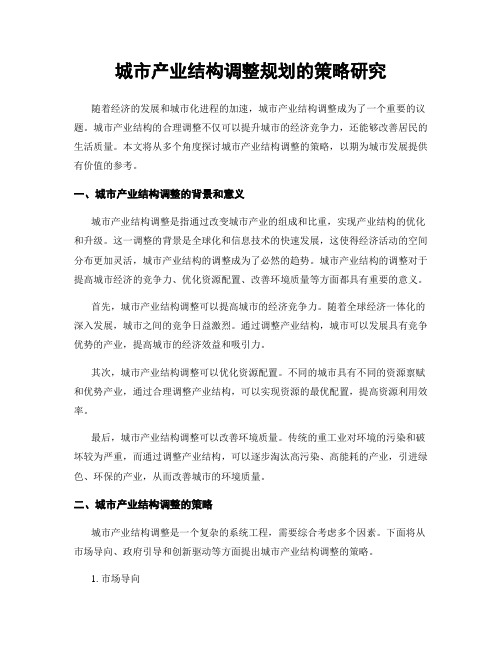 城市产业结构调整规划的策略研究

随着经济的发展和城市化进程的加速，城市产业结构调整成为了一个重要的议题。城市产业结构的合理调整不仅可以提升城市的经济竞争力，还能够改善居民的生活质量。本文将从多个角度探讨城市产业结构调整的策略，以期为城市发展提供有价值的参考。

一、城市产业结构调整的背景和意义

城市产业结构调整是指通过改变城市产业的组成和比重，实现产业结构的优化和升级。这一调整的背景是全球化和信息技术的快速发展，这使得经济活动的空间分布更加灵活，城市产业结构的调整成为了必然的趋势。城市产业结构的调整对于提高城市经济的竞争力、优化资源配置、改善环境质量等方面都具有重要的意义。

首先，城市产业结构调整可以提高城市的经济竞争力。随着全球经济一体化的深入发展，城市之间的竞争日益激烈。通过调整产业结构，城市可以发展具有竞争优势的产业，提高城市的经济效益和吸引力。

其次，城市产业结构调整可以优化资源配置。不同的城市具有不同的资源禀赋和优势产业，通过合理调整产业结构，可以实现资源的最优配置，提高资源利用效率。

最后，城市产业结构调整可以改善环境质量。传统的重工业对环境的污染和破坏较为严重，而通过调整产业结构，可以逐步淘汰高污染、高能耗的产业，引进绿色、环保的产业，从而改善城市的环境质量。

二、城市产业结构调整的策略

城市产业结构调整是一个复杂的系统工程，需要综合考虑多个因素。下面将从市场导向、政府引导和创新驱动等方面提出城市产业结构调整的策略。

1. 市场导向